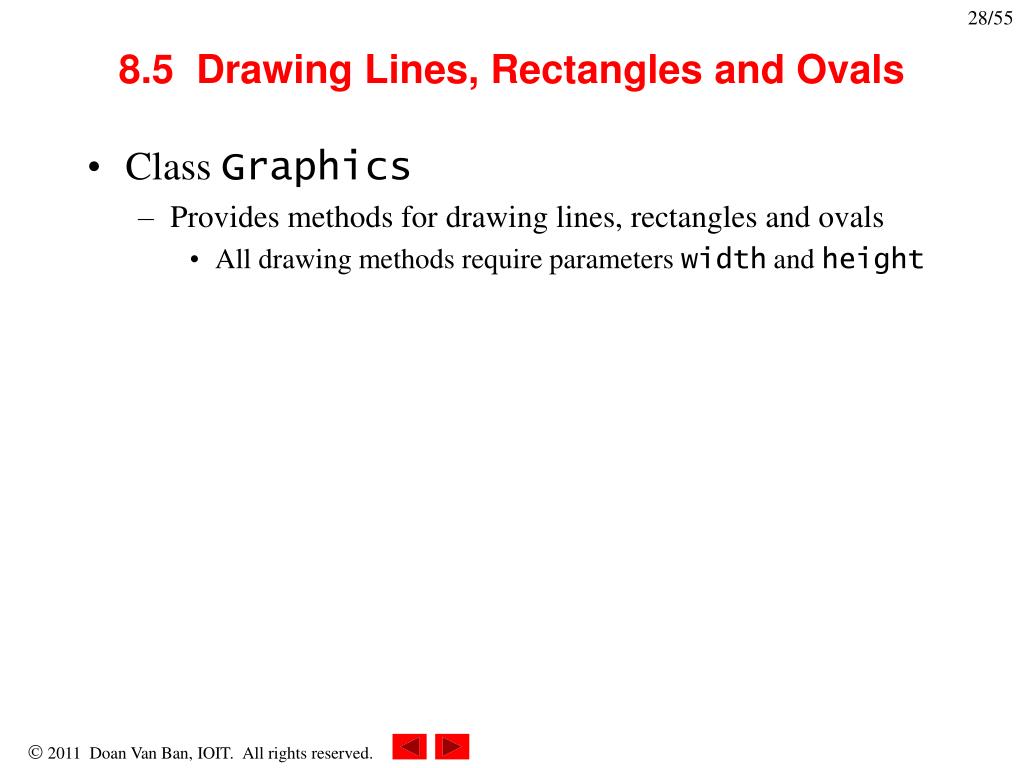 28/55

8.5 Drawing Lines, Rectangles and Ovals

• Class Graphics
– Provides methods for drawing lines, rectangles and ovals
• All drawing methods require parameters width and height

© 2011 Doan Van Ban, IOIT. All rights reserved.